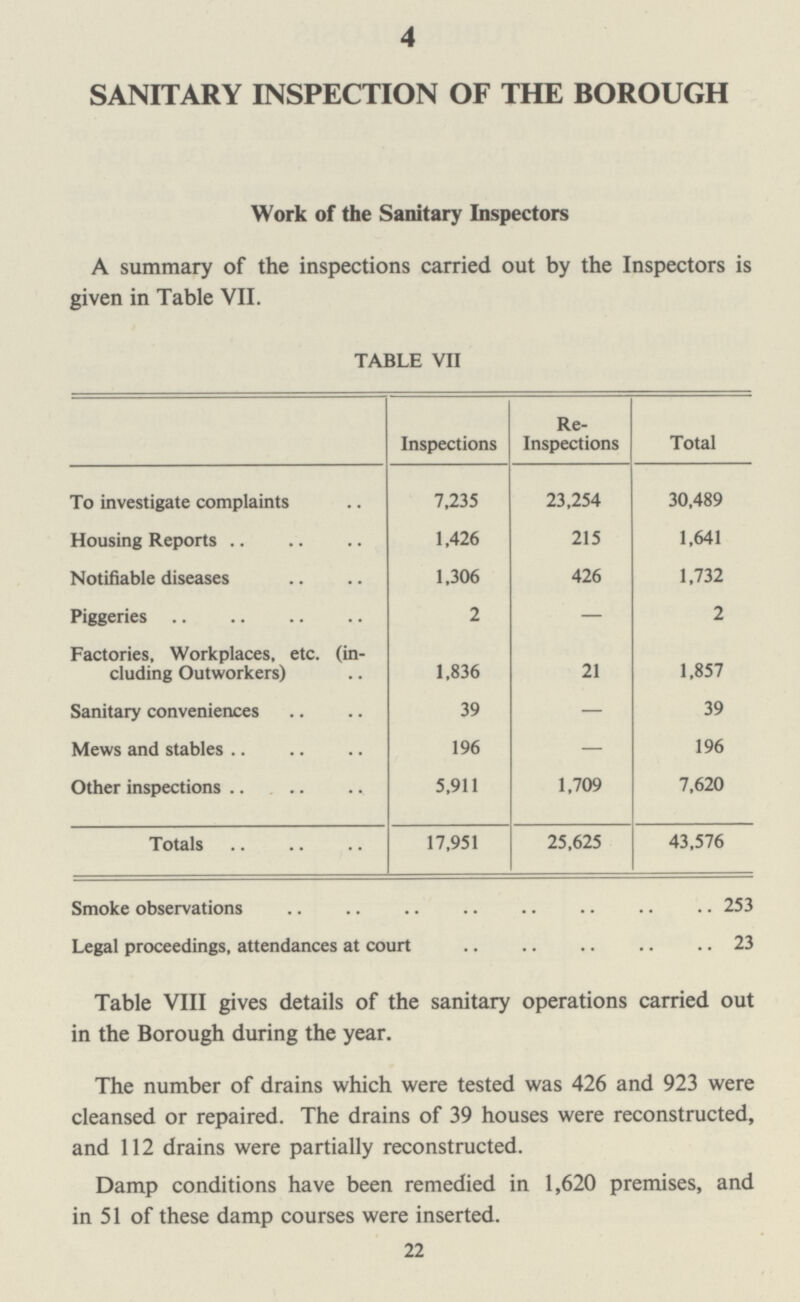 4

SANITARY INSPECTION OF THE BOROUGH

Work of the Sanitary Inspectors

A summary of the inspections carried out by the Inspectors is given in Table VII.

TABLE VII

| | Inspections | Re-Inspections | Total |
|---|---|---|---|
| To investigate complaints .. | 7,235 | 23,254 | 30,489 |
| Housing Reports .. .. .. | 1,426 | 215 | 1,641 |
| Notifiable diseases .. .. | 1,306 | 426 | 1,732 |
| Piggeries .. .. .. .. | 2 | — | 2 |
| Factories, Workplaces, etc. (including Outworkers) .. | 1,836 | 21 | 1,857 |
| Sanitary conveniences .. .. | 39 | — | 39 |
| Mews and stables .. .. .. | 196 | — | 196 |
| Other inspections .. .. .. | 5,911 | 1,709 | 7,620 |
| Totals .. .. .. | 17,951 | 25,625 | 43,576 |

Smoke observations .. .. .. .. .. .. .. .. 253

Legal proceedings, attendances at court .. .. .. .. .. 23

Table VIII gives details of the sanitary operations carried out in the Borough during the year.

The number of drains which were tested was 426 and 923 were cleansed or repaired. The drains of 39 houses were reconstructed, and 112 drains were partially reconstructed.

Damp conditions have been remedied in 1,620 premises, and in 51 of these damp courses were inserted.

22